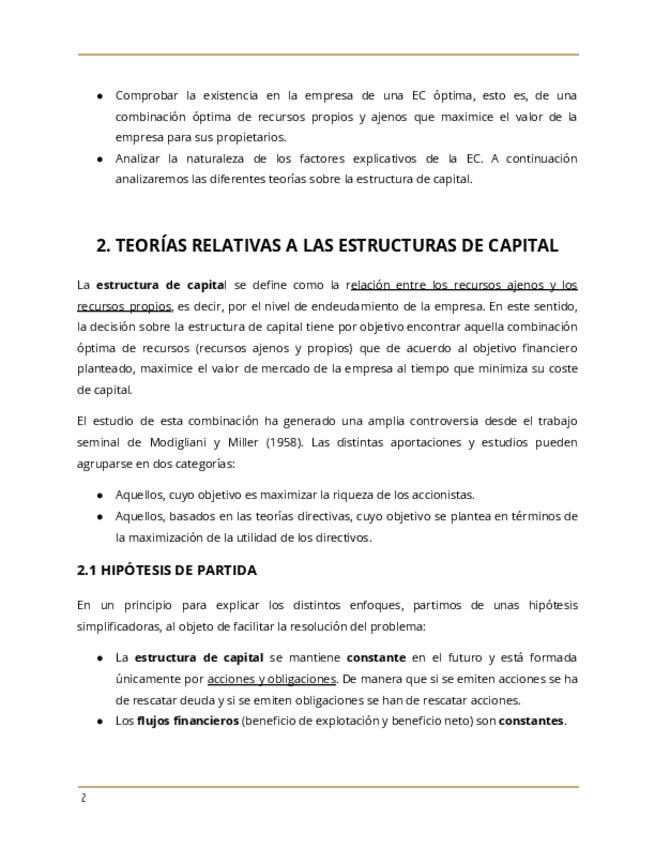 ● Comprobar la existencia en la empresa de una EC óptima, esto es, de una combinación óptima de recursos propios y ajenos que maximice el valor de la empresa para sus propietarios.
● Analizar la naturaleza de los factores explicativos de la EC. A continuación analizaremos las diferentes teorías sobre la estructura de capital.

2. TEORÍAS RELATIVAS A LAS ESTRUCTURAS DE CAPITAL

La estructura de capital se define como la relación entre los recursos ajenos y los recursos propios, es decir, por el nivel de endeudamiento de la empresa. En este sentido, la decisión sobre la estructura de capital tiene por objetivo encontrar aquella combinación óptima de recursos (recursos ajenos y propios) que de acuerdo al objetivo financiero planteado, maximice el valor de mercado de la empresa al tiempo que minimiza su coste de capital.

El estudio de esta combinación ha generado una amplia controversia desde el trabajo seminal de Modigliani y Miller (1958). Las distintas aportaciones y estudios pueden agruparse en dos categorías:

● Aquellos, cuyo objetivo es maximizar la riqueza de los accionistas.
● Aquellos, basados en las teorías directivas, cuyo objetivo se plantea en términos de la maximización de la utilidad de los directivos.

2.1 HIPÓTESIS DE PARTIDA

En un principio para explicar los distintos enfoques, partimos de unas hipótesis simplificadoras, al objeto de facilitar la resolución del problema:

● La estructura de capital se mantiene constante en el futuro y está formada únicamente por acciones y obligaciones. De manera que si se emiten acciones se ha de rescatar deuda y si se emiten obligaciones se han de rescatar acciones.
● Los flujos financieros (beneficio de explotación y beneficio neto) son constantes.

2